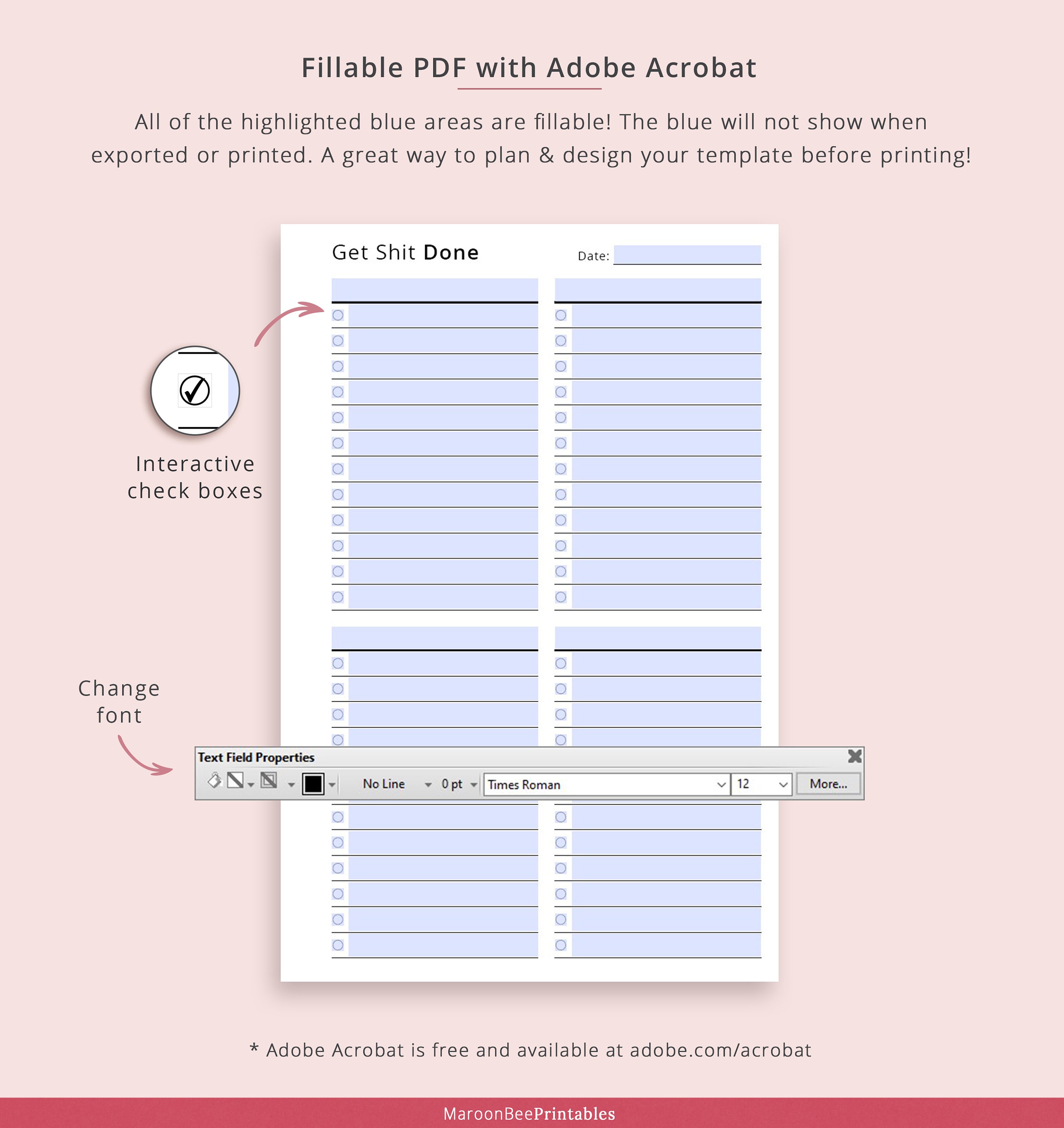 Fillable PDF with Adobe Acrobat

All of the highlighted blue areas are fillable! The blue will not show when exported or printed. A great way to plan & design your template before printing!

Get Shit Done

Date:

Interactive check boxes

Change font

Text Field Properties

No Line

0 pt

Times Roman

12

More...

* Adobe Acrobat is free and available at adobe.com/acrobat

MaroonBeePrintables